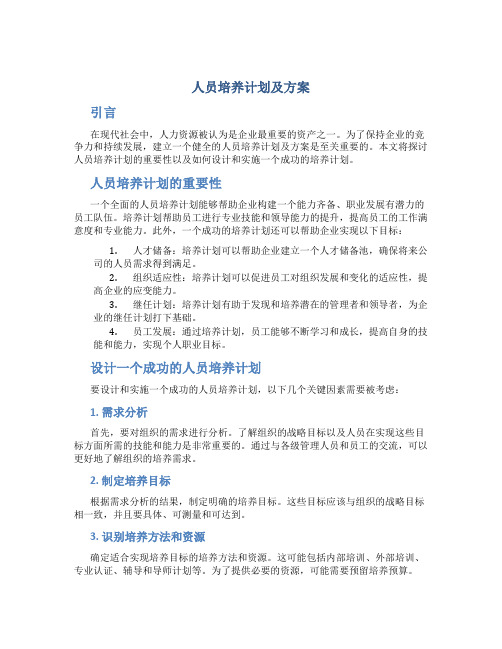 人员培养计划及方案

引言

在现代社会中，人力资源被认为是企业最重要的资产之一。为了保持企业的竞争力和持续发展，建立一个健全的人员培养计划及方案是至关重要的。本文将探讨人员培养计划的重要性以及如何设计和实施一个成功的培养计划。

人员培养计划的重要性

一个全面的人员培养计划能够帮助企业构建一个能力齐备、职业发展有潜力的员工队伍。培养计划帮助员工进行专业技能和领导能力的提升，提高员工的工作满意度和专业能力。此外，一个成功的培养计划还可以帮助企业实现以下目标：

1. 人才储备：培养计划可以帮助企业建立一个人才储备池，确保将来公司的人员需求得到满足。
2. 组织适应性：培养计划可以促进员工对组织发展和变化的适应性，提高企业的应变能力。
3. 继任计划：培养计划有助于发现和培养潜在的管理者和领导者，为企业的继任计划打下基础。
4. 员工发展：通过培养计划，员工能够不断学习和成长，提高自身的技能和能力，实现个人职业目标。

设计一个成功的人员培养计划

要设计和实施一个成功的人员培养计划，以下几个关键因素需要被考虑：

1. 需求分析

首先，要对组织的需求进行分析。了解组织的战略目标以及人员在实现这些目标方面所需的技能和能力是非常重要的。通过与各级管理人员和员工的交流，可以更好地了解组织的培养需求。

2. 制定培养目标

根据需求分析的结果，制定明确的培养目标。这些目标应该与组织的战略目标相一致，并且要具体、可测量和可达到。

3. 识别培养方法和资源

确定适合实现培养目标的培养方法和资源。这可能包括内部培训、外部培训、专业认证、辅导和导师计划等。为了提供必要的资源，可能需要预留培养预算。